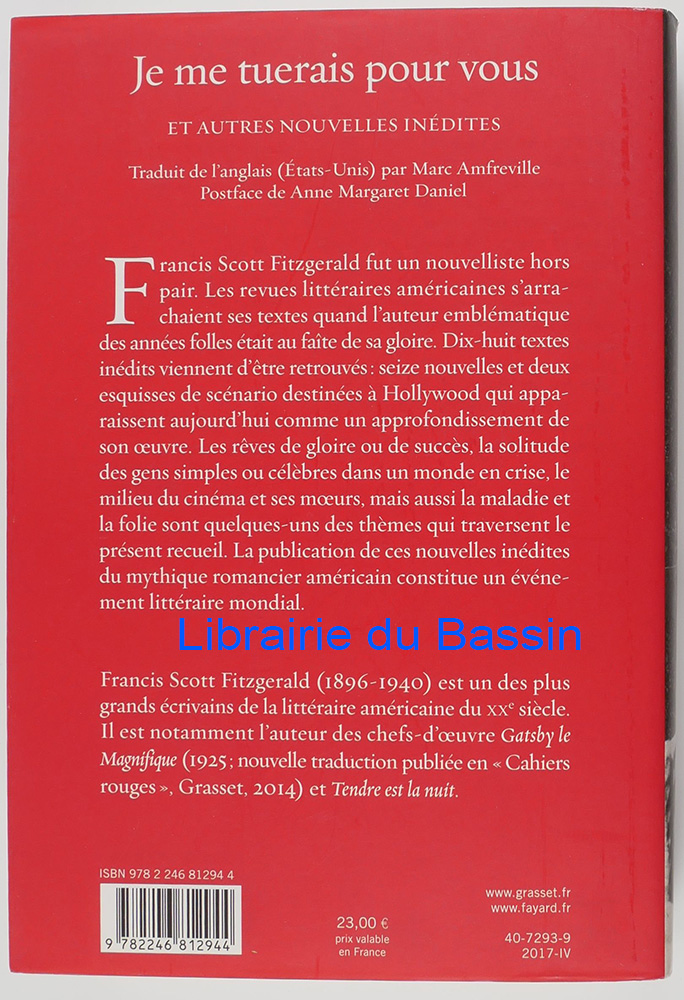 Je me tuerais pour vous

ET AUTRES NOUVELLES INÉDITES

Traduit de l'anglais (États-Unis) par Marc Amfreville
Postface de Anne Margaret Daniel

Francis Scott Fitzgerald fut un nouvelliste hors pair. Les revues littéraires américaines s'arrachaient ses textes quand l'auteur emblématique des années folles était au faîte de sa gloire. Dix-huit textes inédits viennent d'être retrouvés : seize nouvelles et deux esquisses de scénario destinées à Hollywood qui apparaissent aujourd'hui comme un approfondissement de son œuvre. Les rêves de gloire ou de succès, la solitude des gens simples ou célèbres dans un monde en crise, le milieu du cinéma et ses mœurs, mais aussi la maladie et la folie sont quelques-uns des thèmes qui traversent le présent recueil. La publication de ces nouvelles inédites du mythique romancier américain constitue un événement littéraire mondial.

Francis Scott Fitzgerald (1896-1940) est un des plus grands écrivains de la littéraire américaine du XX$^{e}$ siècle. Il est notamment l'auteur des chefs-d'œuvre Gatsby le Magnifique (1925 ; nouvelle traduction publiée en « Cahiers rouges », Grasset, 2014) et Tendre est la nuit.

ISBN 978 2 246 81294 4

9 782246 812944

23,00 €
prix valable
en France

www.grasset.fr
www.fayard.fr

40-7293-9
2017-IV

Librairie du Bassin